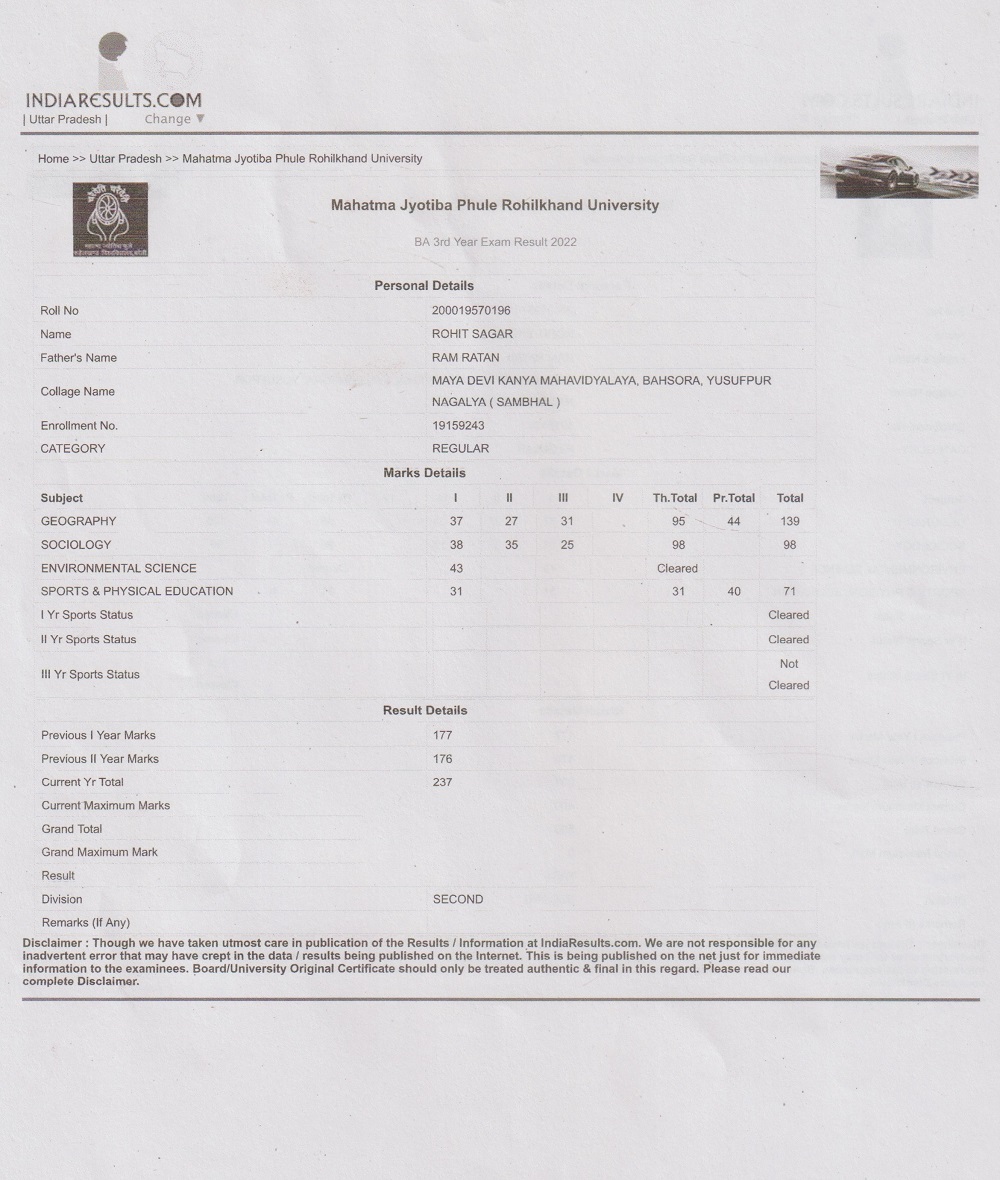 INDIARESULTS.COM
| Uttar Pradesh | Change ▼

Home >> Uttar Pradesh >> Mahatma Jyotiba Phule Rohilkhand University

Mahatma Jyotiba Phule Rohilkhand University

BA 3rd Year Exam Result 2022

Personal Details

| | |
|---|---|
| Roll No | 200019570196 |
| Name | ROHIT SAGAR |
| Father's Name | RAM RATAN |
| Collage Name | MAYA DEVI KANYA MAHAVIDYALAYA, BAHSORA, YUSUFPUR NAGALYA ( SAMBHAL ) |
| Enrollment No. | 19159243 |
| CATEGORY | REGULAR |

Marks Details

| Subject | I | II | III | IV | Th.Total | Pr.Total | Total |
|---|---|---|---|---|---|---|---|
| GEOGRAPHY | 37 | 27 | 31 | | 95 | 44 | 139 |
| SOCIOLOGY | 38 | 35 | 25 | | 98 | | 98 |
| ENVIRONMENTAL SCIENCE | 43 | | | | Cleared | | |
| SPORTS & PHYSICAL EDUCATION | 31 | | | | 31 | 40 | 71 |
| I Yr Sports Status | | | | | | | Cleared |
| II Yr Sports Status | | | | | | | Cleared |
| III Yr Sports Status | | | | | | | Not Cleared |

Result Details

| | |
|---|---|
| Previous I Year Marks | 177 |
| Previous II Year Marks | 176 |
| Current Yr Total | 237 |
| Current Maximum Marks | |
| Grand Total | |
| Grand Maximum Mark | |
| Result | |
| Division | SECOND |
| Remarks (If Any) | |

Disclaimer : Though we have taken utmost care in publication of the Results / Information at IndiaResults.com. We are not responsible for any inadvertent error that may have crept in the data / results being published on the Internet. This is being published on the net just for immediate information to the examinees. Board/University Original Certificate should only be treated authentic & final in this regard. Please read our complete Disclaimer.